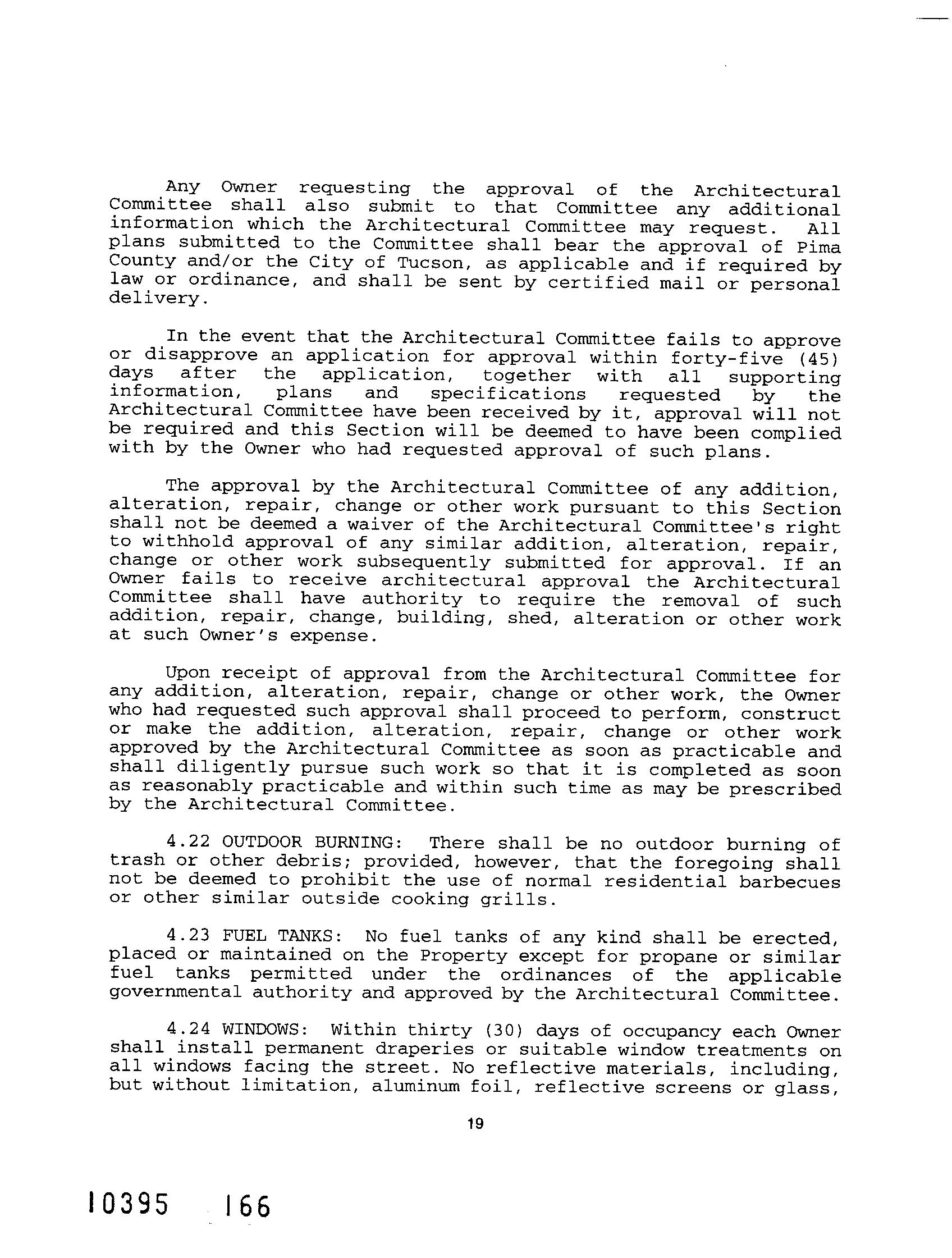 Any Owner requesting the approval of the Architectural Committee shall also submit to that Committee any additional information which the Architectural Committee may request. All plans submitted to the Committee shall bear the approval of Pima County and/or the City of Tucson, as applicable and if required by law or ordinance, and shall be sent by certified mail or personal delivery.

In the event that the Architectural Committee fails to approve or disapprove an application for approval within forty-five (45) days after the application, together with all supporting information, plans and specifications requested by the Architectural Committee have been received by it, approval will not be required and this Section will be deemed to have been complied with by the Owner who had requested approval of such plans.

The approval by the Architectural Committee of any addition, alteration, repair, change or other work pursuant to this Section shall not be deemed a waiver of the Architectural Committee's right to withhold approval of any similar addition, alteration, repair, change or other work subsequently submitted for approval. If an Owner fails to receive architectural approval the Architectural Committee shall have authority to require the removal of such addition, repair, change, building, shed, alteration or other work at such Owner's expense.

Upon receipt of approval from the Architectural Committee for any addition, alteration, repair, change or other work, the Owner who had requested such approval shall proceed to perform, construct or make the addition, alteration, repair, change or other work approved by the Architectural Committee as soon as practicable and shall diligently pursue such work so that it is completed as soon as reasonably practicable and within such time as may be prescribed by the Architectural Committee.

4.22 OUTDOOR BURNING: There shall be no outdoor burning of trash or other debris; provided, however, that the foregoing shall not be deemed to prohibit the use of normal residential barbecues or other similar outside cooking grills.

4.23 FUEL TANKS: No fuel tanks of any kind shall be erected, placed or maintained on the Property except for propane or similar fuel tanks permitted under the ordinances of the applicable governmental authority and approved by the Architectural Committee.

4.24 WINDOWS: Within thirty (30) days of occupancy each Owner shall install permanent draperies or suitable window treatments on all windows facing the street. No reflective materials, including, but without limitation, aluminum foil, reflective screens or glass,

19

10395 166